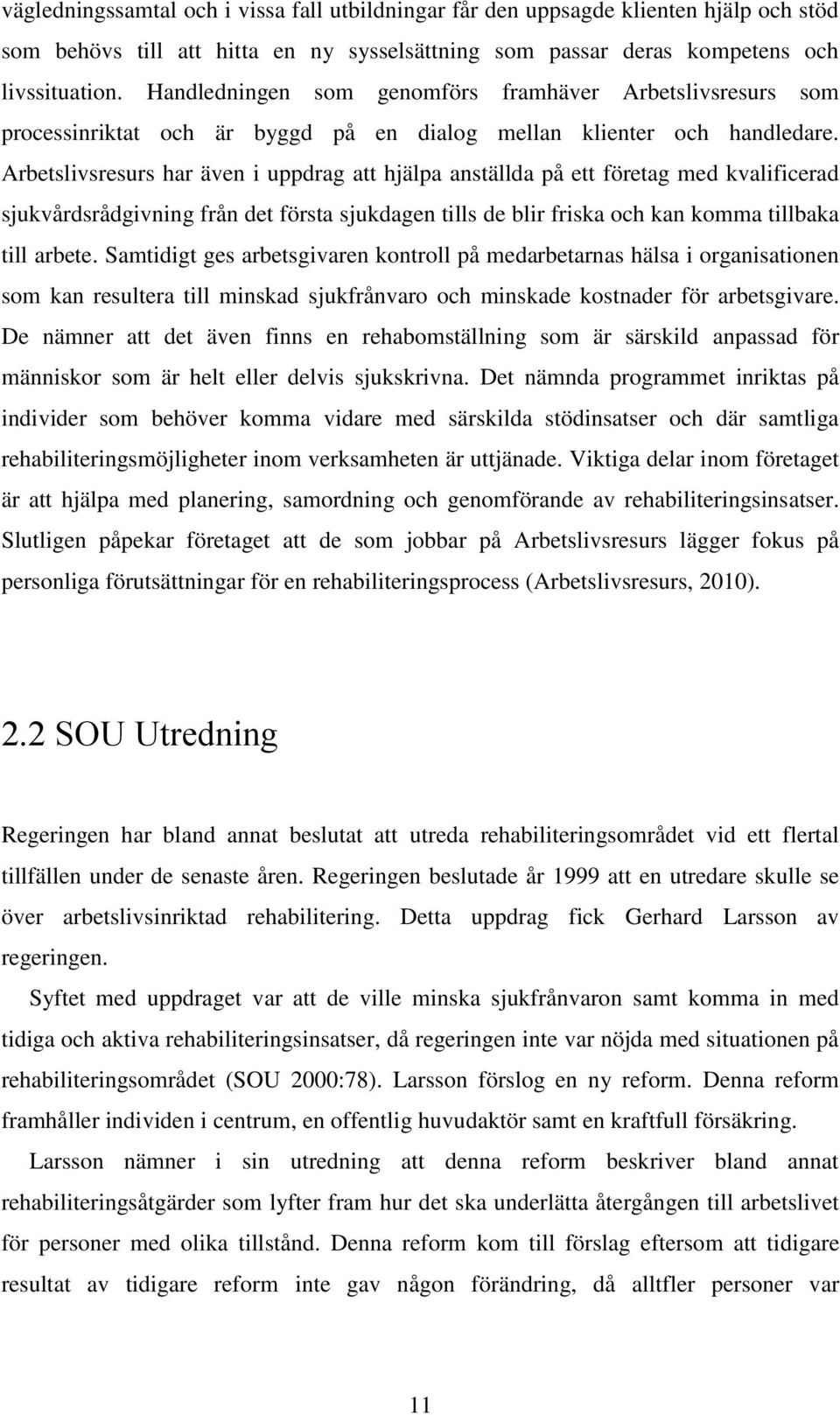 vägledningssamtal och i vissa fall utbildningar får den uppsagde klienten hjälp och stöd som behövs till att hitta en ny sysselsättning som passar deras kompetens och livssituation. Handledningen som genomförs framhäver Arbetslivsresurs som processinriktat och är byggd på en dialog mellan klienter och handledare. Arbetslivsresurs har även i uppdrag att hjälpa anställda på ett företag med kvalificerad sjukvårdsrådgivning från det första sjukdagen tills de blir friska och kan komma tillbaka till arbete. Samtidigt ges arbetsgivaren kontroll på medarbetarnas hälsa i organisationen som kan resultera till minskad sjukfrånvaro och minskade kostnader för arbetsgivare. De nämner att det även finns en rehabomställning som är särskild anpassad för människor som är helt eller delvis sjukskrivna. Det nämnda programmet inriktas på individer som behöver komma vidare med särskilda stödinsatser och där samtliga rehabiliteringsmöjligheter inom verksamheten är uttjänade. Viktiga delar inom företaget är att hjälpa med planering, samordning och genomförande av rehabiliteringsinsatser. Slutligen påpekar företaget att de som jobbar på Arbetslivsresurs lägger fokus på personliga förutsättningar för en rehabiliteringsprocess (Arbetslivsresurs, 2010).

2.2 SOU Utredning

Regeringen har bland annat beslutat att utreda rehabiliteringsområdet vid ett flertal tillfällen under de senaste åren. Regeringen beslutade år 1999 att en utredare skulle se över arbetslivsinriktad rehabilitering. Detta uppdrag fick Gerhard Larsson av regeringen.

Syftet med uppdraget var att de ville minska sjukfrånvaron samt komma in med tidiga och aktiva rehabiliteringsinsatser, då regeringen inte var nöjda med situationen på rehabiliteringsområdet (SOU 2000:78). Larsson förslog en ny reform. Denna reform framhåller individen i centrum, en offentlig huvudaktör samt en kraftfull försäkring.

Larsson nämner i sin utredning att denna reform beskriver bland annat rehabiliteringsåtgärder som lyfter fram hur det ska underlätta återgången till arbetslivet för personer med olika tillstånd. Denna reform kom till förslag eftersom att tidigare resultat av tidigare reform inte gav någon förändring, då alltfler personer var

11